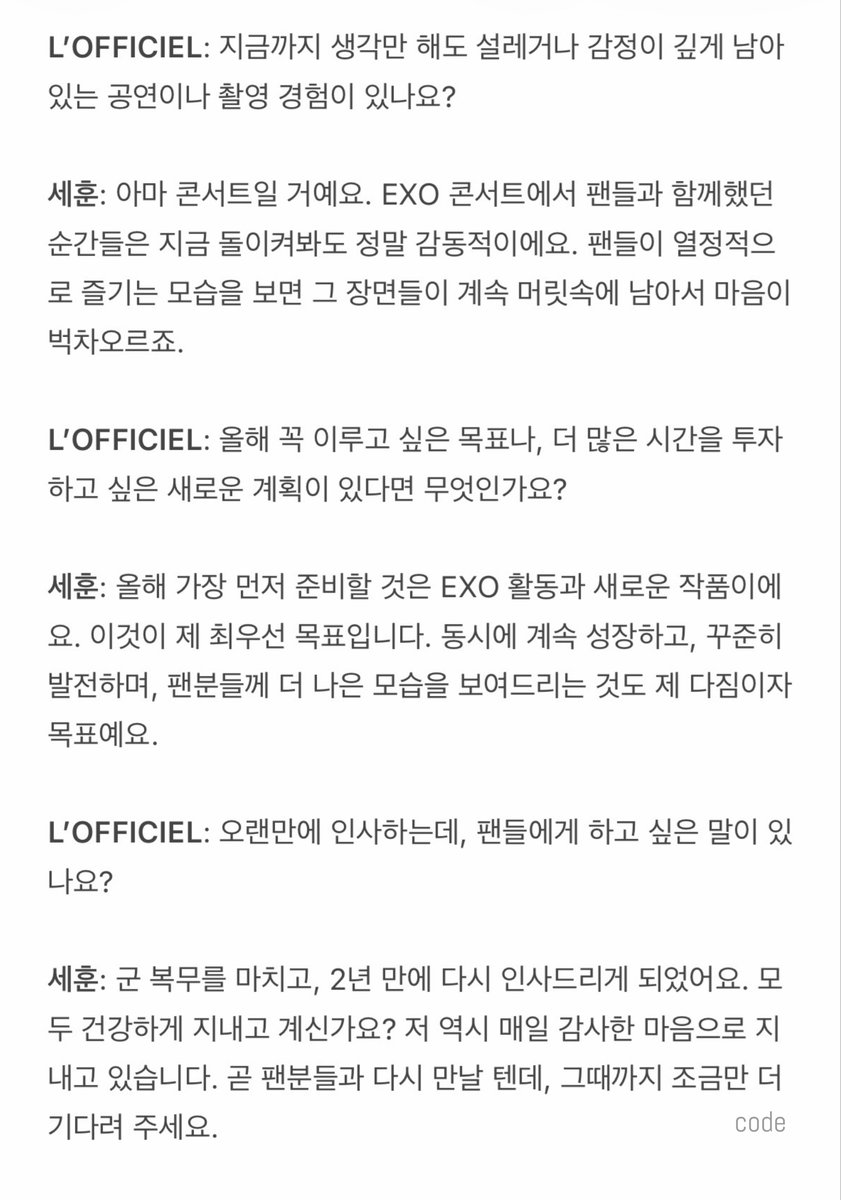 L'OFFICIEL: 지금까지 생각만 해도 설레거나 감정이 깊게 남아 있는 공연이나 촬영 경험이 있나요?

세훈: 아마 콘서트일 거예요. EXO 콘서트에서 팬들과 함께했던 순간들은 지금 돌이켜봐도 정말 감동적이에요. 팬들이 열정적으로 즐기는 모습을 보면 그 장면들이 계속 머릿속에 남아서 마음이 벅차오르죠.

L'OFFICIEL: 올해 꼭 이루고 싶은 목표나, 더 많은 시간을 투자하고 싶은 새로운 계획이 있다면 무엇인가요?

세훈: 올해 가장 먼저 준비할 것은 EXO 활동과 새로운 작품이에요. 이것이 제 최우선 목표입니다. 동시에 계속 성장하고, 꾸준히 발전하며, 팬분들께 더 나은 모습을 보여드리는 것도 제 다짐이자 목표예요.

L'OFFICIEL: 오랜만에 인사하는데, 팬들에게 하고 싶은 말이 있나요?

세훈: 군 복무를 마치고, 2년 만에 다시 인사드리게 되었어요. 모두 건강하게 지내고 계신가요? 저 역시 매일 감사한 마음으로 지내고 있습니다. 곧 팬분들과 다시 만날 텐데, 그때까지 조금만 더 기다려 주세요.

code